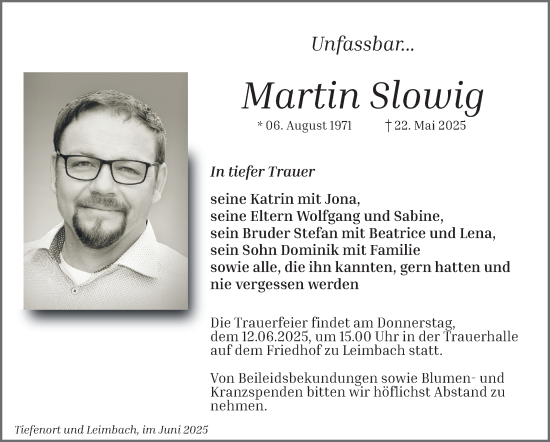 Unfassbar...

Martin Slowig

* 06. August 1971 † 22. Mai 2025

In tiefer Trauer

seine Katrin mit Jona,
seine Eltern Wolfgang und Sabine,
sein Bruder Stefan mit Beatrice und Lena,
sein Sohn Dominik mit Familie
sowie alle, die ihn kannten, gern hatten und nie vergessen werden

Die Trauerfeier findet am Donnerstag, dem 12.06.2025, um 15.00 Uhr in der Trauerhalle auf dem Friedhof zu Leimbach statt.

Von Beileidsbekundungen sowie Blumen- und Kranzspenden bitten wir höflichst Abstand zu nehmen.

Tiefenort und Leimbach, im Juni 2025